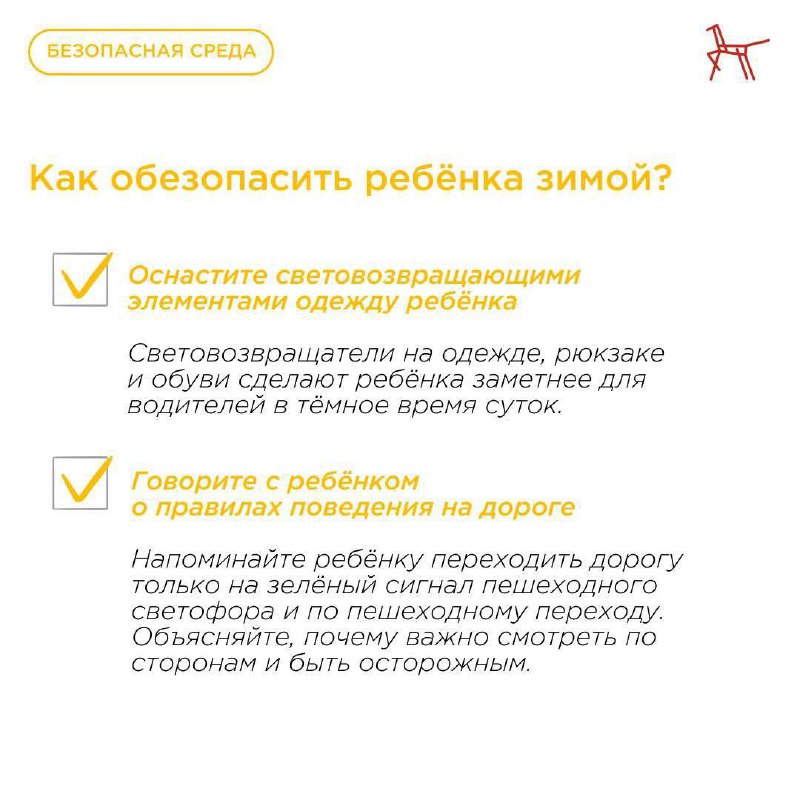 БЕЗОПАСНАЯ СРЕДА

Как обезопасить ребёнка зимой?

Оснастите световозвращающими элементами одежду ребёнка

Световозвращатели на одежде, рюкзаке и обуви сделают ребёнка заметнее для водителей в тёмное время суток.

Говорите с ребёнком о правилах поведения на дороге

Напоминайте ребёнку переходить дорогу только на зелёный сигнал пешеходного светофора и по пешеходному переходу. Объясняйте, почему важно смотреть по сторонам и быть осторожным.